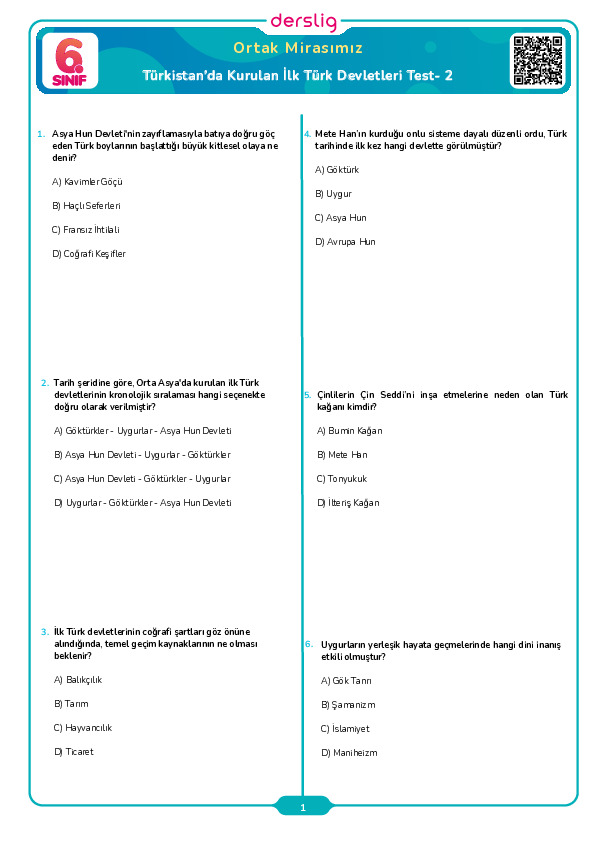 derslig

6. SINIF

Ortak Mirasımız

Türkistan'da Kurulan İlk Türk Devletleri Test- 2

1. Asya Hun Devleti'nin zayıflamasıyla batıya doğru göç eden Türk boylarının başlattığı büyük kitlesel olaya ne denir?

A) Kavimler Göçü

B) Haçlı Seferleri

C) Fransız İhtilali

D) Coğrafi Keşifler

2. Tarih şeridine göre, Orta Asya'da kurulan ilk Türk devletlerinin kronolojik sıralaması hangi seçenekte doğru olarak verilmiştir?

A) Göktürkler - Uygurlar - Asya Hun Devleti

B) Asya Hun Devleti - Uygurlar - Göktürkler

C) Asya Hun Devleti - Göktürkler - Uygurlar

D) Uygurlar - Göktürkler - Asya Hun Devleti

3. İlk Türk devletlerinin coğrafi şartları göz önüne alındığında, temel geçim kaynaklarının ne olması beklenir?

A) Balıkçılık

B) Tarım

C) Hayvancılık

D) Ticaret

4. Mete Han'ın kurduğu onlu sisteme dayalı düzenli ordu, Türk tarihinde ilk kez hangi devlette görülmüştür?

A) Göktürk

B) Uygur

C) Asya Hun

D) Avrupa Hun

5. Çinlilerin Çin Seddi'ni inşa etmelerine neden olan Türk kağanı kimdir?

A) Bumin Kağan

B) Mete Han

C) Tonyukuk

D) İlteriş Kağan

6. Uygurların yerleşik hayata geçmelerinde hangi dini inanış etkili olmuştur?

A) Gök Tanrı

B) Şamanizm

C) İslamiyet

D) Maniheizm

1